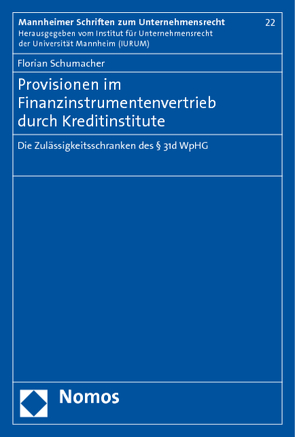 Mannheimer Schriften zum Unternehmensrecht

22

Herausgegeben vom Institut für Unternehmensrecht der Universität Mannheim (IURUM)

Florian Schumacher

Provisionen im Finanzinstrumentenvertrieb durch Kreditinstitute

Die Zulässigkeitsschranken des § 31d WpHG

Nomos